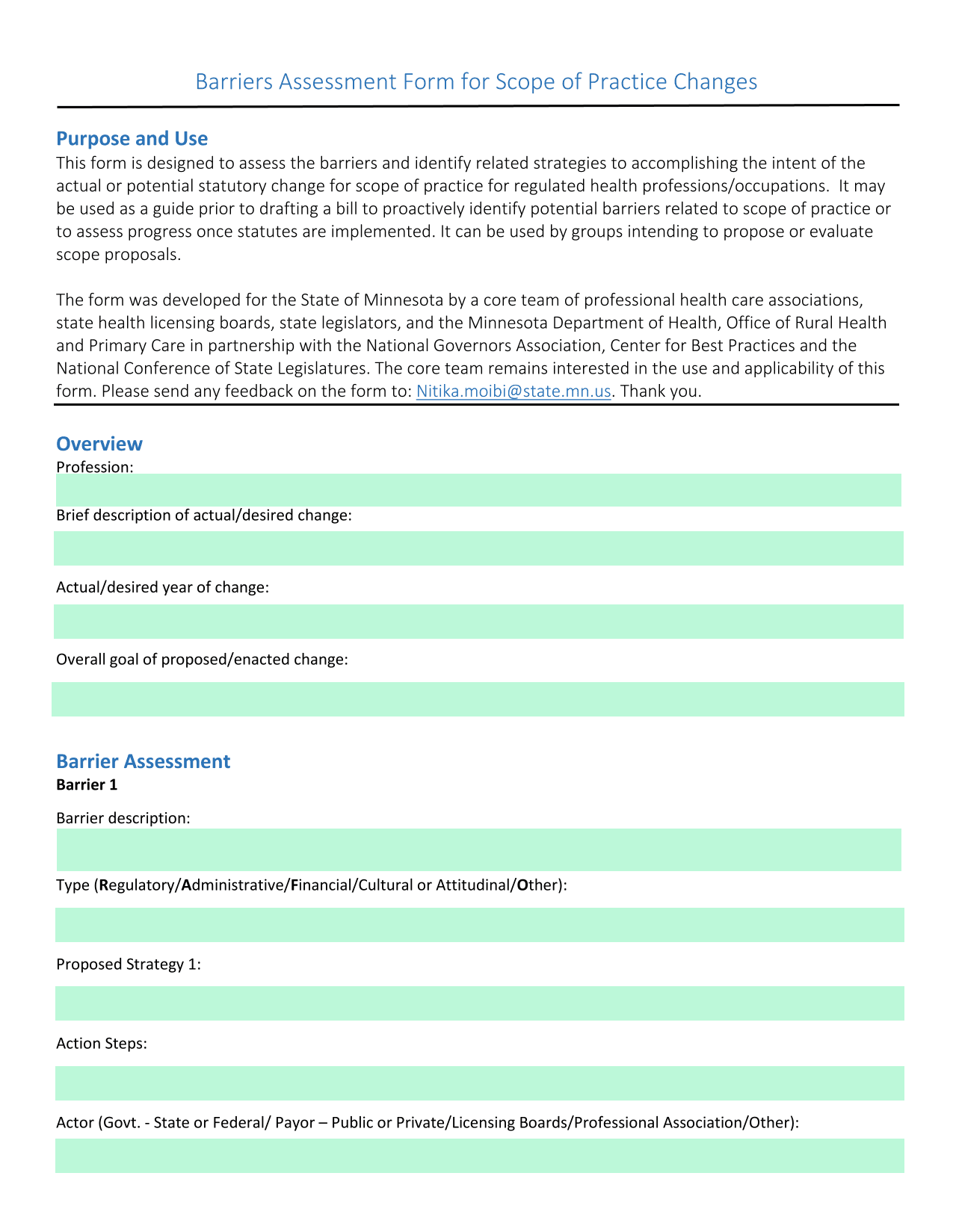 Barriers Assessment Form for Scope of Practice Changes

Purpose and Use

This form is designed to assess the barriers and identify related strategies to accomplishing the intent of the actual or potential statutory change for scope of practice for regulated health professions/occupations. It may be used as a guide prior to drafting a bill to proactively identify potential barriers related to scope of practice or to assess progress once statutes are implemented. It can be used by groups intending to propose or evaluate scope proposals.

The form was developed for the State of Minnesota by a core team of professional health care associations, state health licensing boards, state legislators, and the Minnesota Department of Health, Office of Rural Health and Primary Care in partnership with the National Governors Association, Center for Best Practices and the National Conference of State Legislatures. The core team remains interested in the use and applicability of this form. Please send any feedback on the form to: Nitika.moibi@state.mn.us. Thank you.

Overview

Profession:

Brief description of actual/desired change:

Actual/desired year of change:

Overall goal of proposed/enacted change:

Barrier Assessment

Barrier 1

Barrier description:

Type (Regulatory/Administrative/Financial/Cultural or Attitudinal/Other):

Proposed Strategy 1:

Action Steps:

Actor (Govt. - State or Federal/ Payor – Public or Private/Licensing Boards/Professional Association/Other):